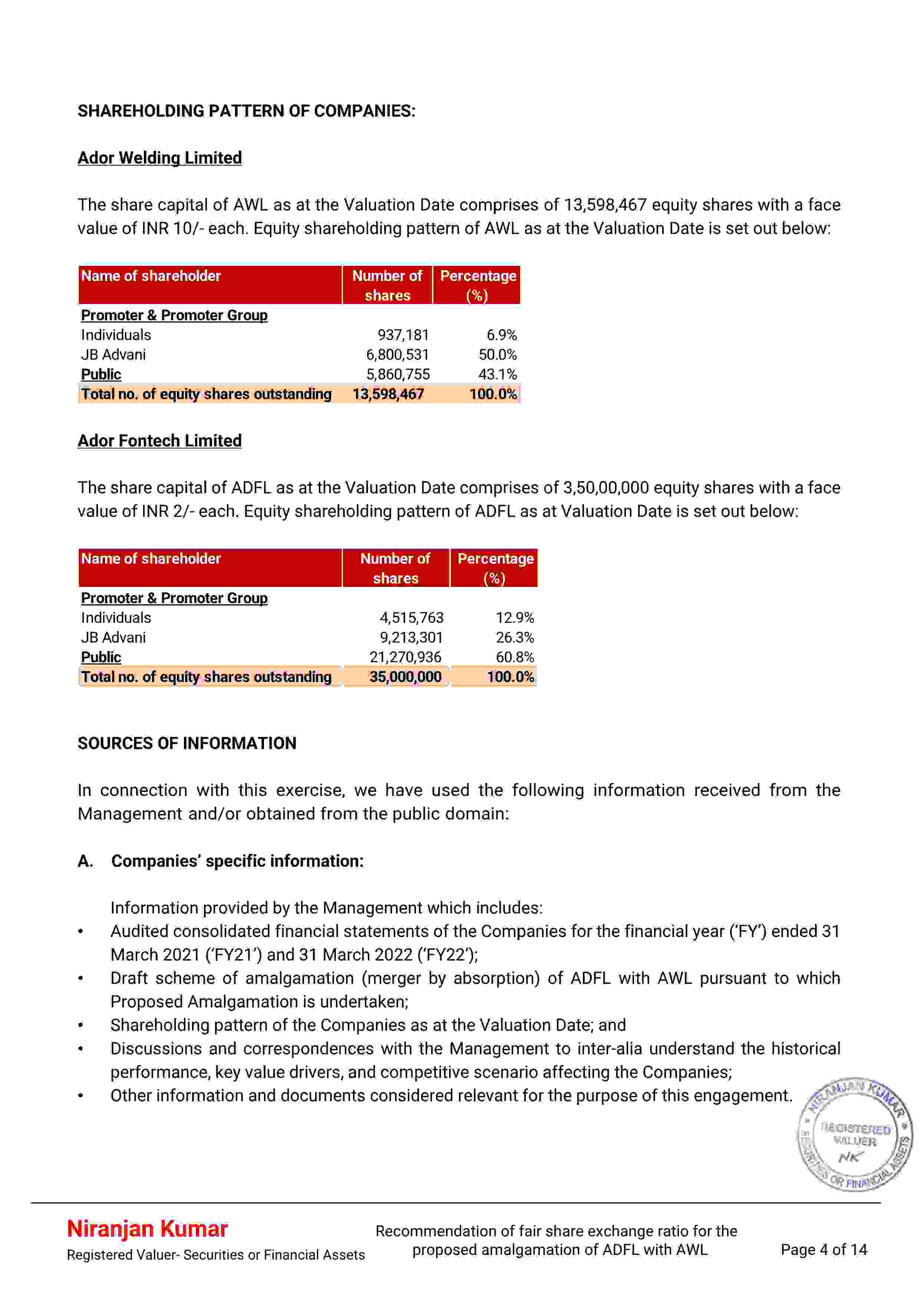 SHAREHOLDING PATTERN OF COMPANIES:

Ador Welding Limited

The share capital of AWL as at the Valuation Date comprises of 13,598,467 equity shares with a face value of INR 10/- each. Equity shareholding pattern of AWL as at the Valuation Date is set out below:

| Name of shareholder | Number of shares | Percentage (%) |
|---|---|---|
| Promoter & Promoter Group | | |
| Individuals | 937,181 | 6.9% |
| JB Advani | 6,800,531 | 50.0% |
| Public | 5,860,755 | 43.1% |
| Total no. of equity shares outstanding | 13,598,467 | 100.0% |

Ador Fontech Limited

The share capital of ADFL as at the Valuation Date comprises of 3,50,00,000 equity shares with a face value of INR 2/- each. Equity shareholding pattern of ADFL as at Valuation Date is set out below:

| Name of shareholder | Number of shares | Percentage (%) |
|---|---|---|
| Promoter & Promoter Group | | |
| Individuals | 4,515,763 | 12.9% |
| JB Advani | 9,213,301 | 26.3% |
| Public | 21,270,936 | 60.8% |
| Total no. of equity shares outstanding | 35,000,000 | 100.0% |

SOURCES OF INFORMATION

In connection with this exercise, we have used the following information received from the Management and/or obtained from the public domain:

A. Companies' specific information:

Information provided by the Management which includes:
• Audited consolidated financial statements of the Companies for the financial year ('FY') ended 31 March 2021 ('FY21') and 31 March 2022 ('FY22');
• Draft scheme of amalgamation (merger by absorption) of ADFL with AWL pursuant to which Proposed Amalgamation is undertaken;
• Shareholding pattern of the Companies as at the Valuation Date; and
• Discussions and correspondences with the Management to inter-alia understand the historical performance, key value drivers, and competitive scenario affecting the Companies;
• Other information and documents considered relevant for the purpose of this engagement.

NIRANJAN KUMAR REGISTERED VALUER NK SECURITIES OR FINANCIAL ASSETS

Niranjan Kumar
Registered Valuer- Securities or Financial Assets

Recommendation of fair share exchange ratio for the proposed amalgamation of ADFL with AWL

Page 4 of 14